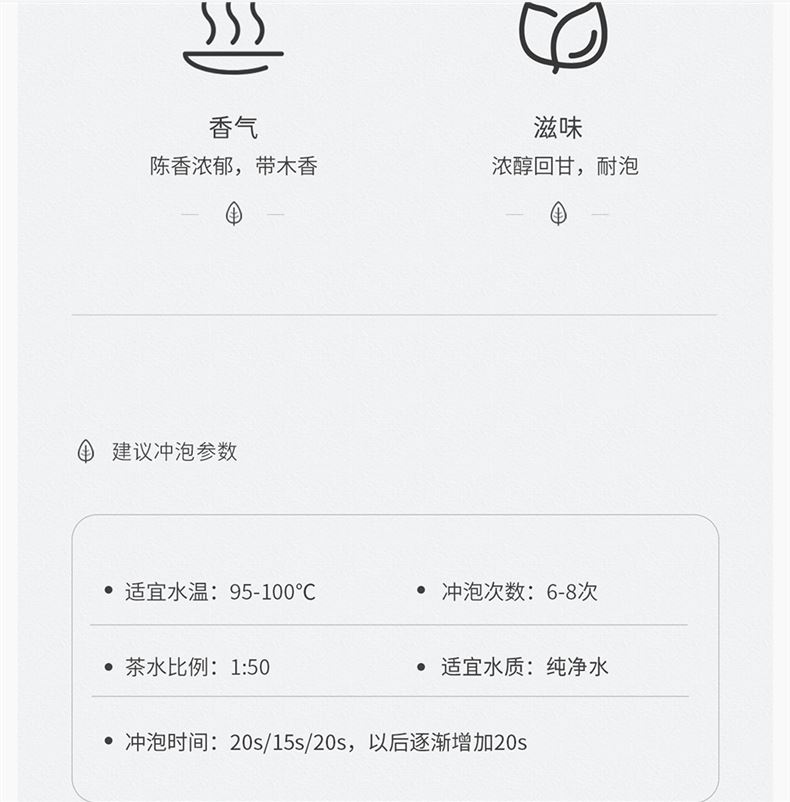 香气
陈香浓郁，带木香

滋味
浓醇回甘，耐泡

建议冲泡参数

• 适宜水温：95-100°C
• 冲泡次数：6-8次

• 茶水比例：1:50
• 适宜水质：纯净水

• 冲泡时间：20s/15s/20s，以后逐渐增加20s